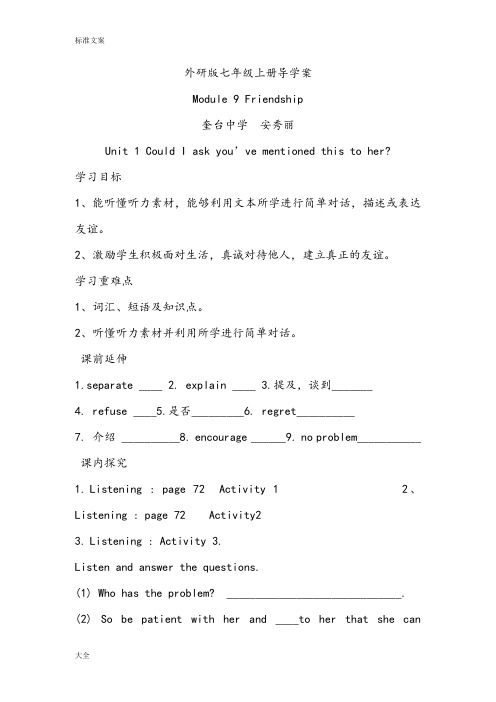 标准文案

外研版七年级上册导学案

Module 9 Friendship

奎台中学 安秀丽

Unit 1 Could I ask you' ve mentioned this to her?

学习目标

1、能听懂听力素材，能够利用文本所学进行简单对话，描述或表达友谊。

2、激励学生积极面对生活，真诚对待他人，建立真正的友谊。

学习重难点

1、词汇、短语及知识点。

2、听懂听力素材并利用所学进行简单对话。

课前延伸

1.separate ____ 2. explain ____ 3.提及，谈到_______

4. refuse ____5.是否_________6. regret__________

7. 介绍 __________8. encourage ______9. no problem___________

课内探究

1. Listening : page 72 Activity 1 2、Listening : page 72 Activity2

3. Listening : Activity 3.

Listen and answer the questions.

(1) Who has the problem? ______________________________.

(2) So be patient with her and ____to her that she can

大全